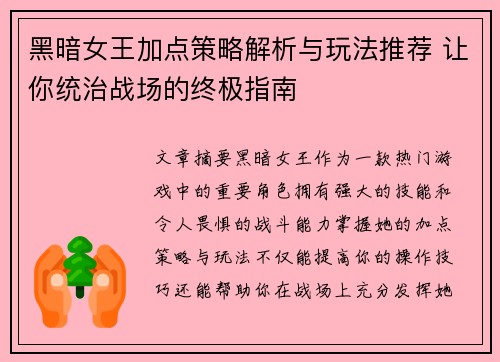 黑暗女王加点策略解析与玩法推荐 让你统治战场的终极指南

文章摘要黑暗女王作为一款热门游戏中的重要角色拥有强大的技能和令人畏惧的战斗能力掌握她的加点策略与玩法不仅能提高你的操作技巧还能帮助你在战场上充分发挥她